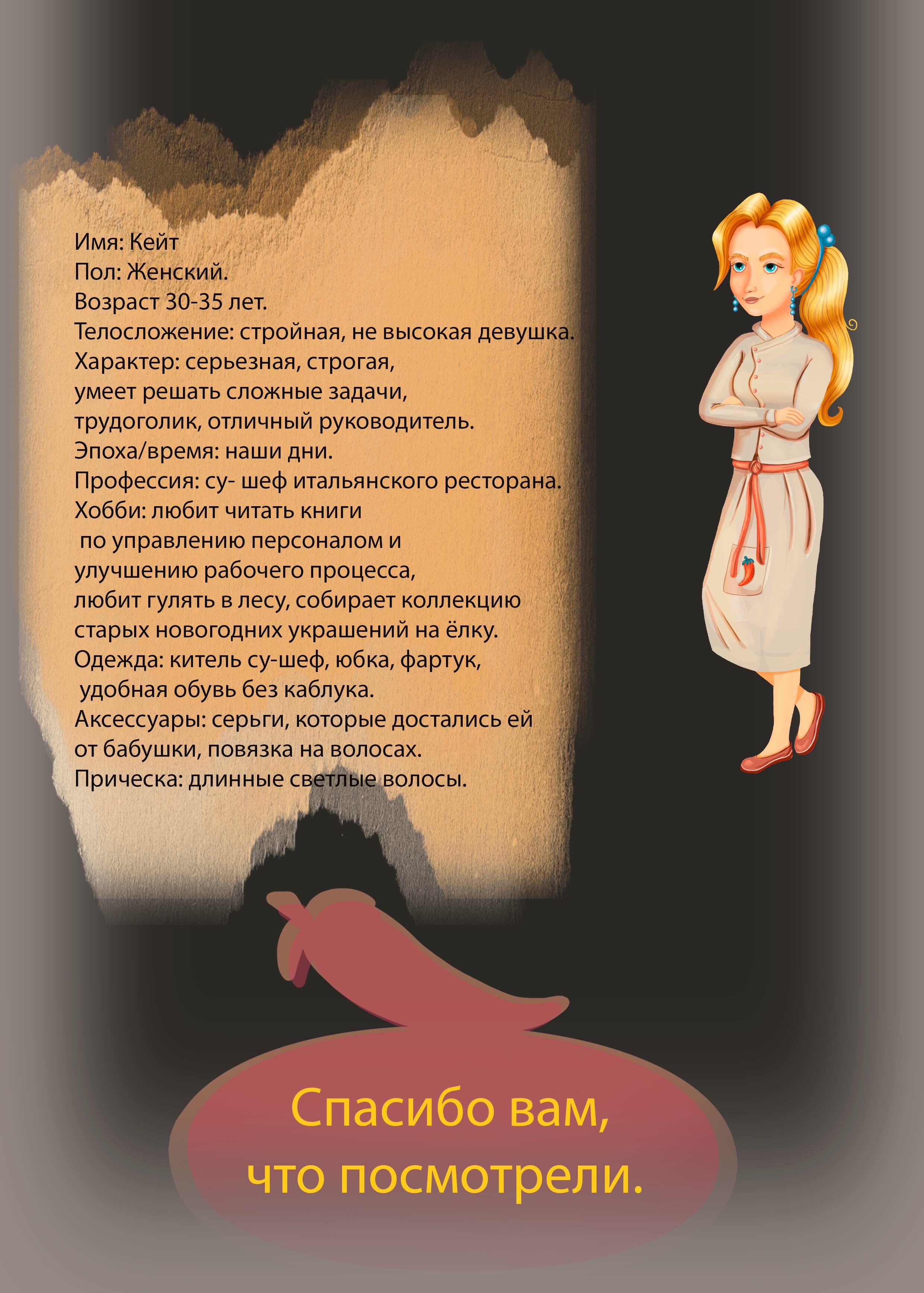 Имя: Кейт
Пол: Женский.
Возраст 30-35 лет.
Телосложение: стройная, не высокая девушка.
Характер: серьезная, строгая, умеет решать сложные задачи, трудоголик, отличный руководитель.
Эпоха/время: наши дни.
Профессия: су- шеф итальянского ресторана.
Хобби: любит читать книги по управлению персоналом и улучшению рабочего процесса, любит гулять в лесу, собирает коллекцию старых новогодних украшений на ёлку.
Одежда: китель су-шеф, юбка, фартук, удобная обувь без каблука.
Аксессуары: серьги, которые достались ей от бабушки, повязка на волосах.
Прическа: длинные светлые волосы.

Спасибо вам, что посмотрели.